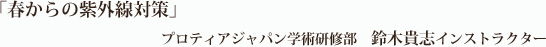 「春からの紫外線対策」

プロティアジャパン学術研修部　鈴木貴志インストラクター